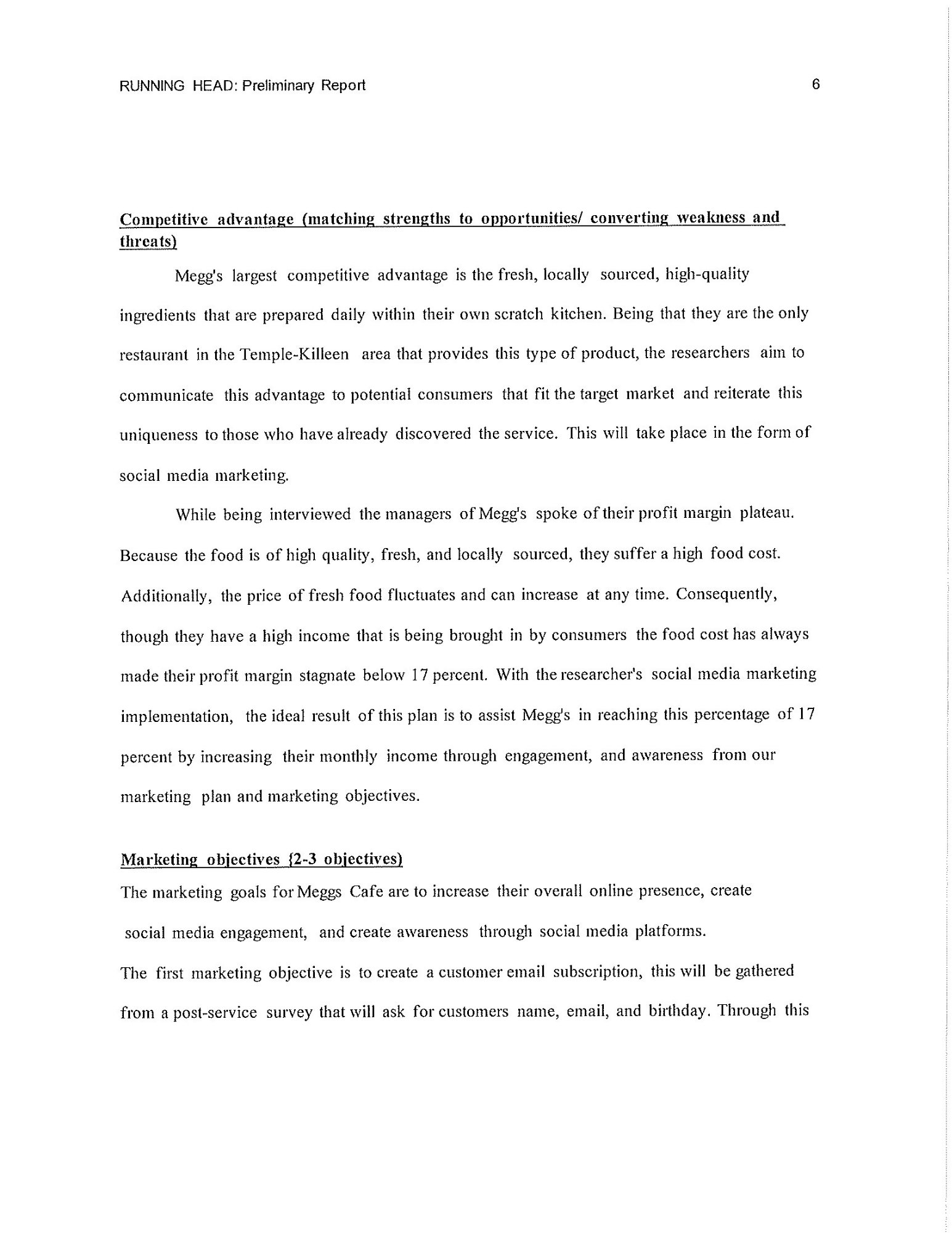 RUNNING HEAD: Preliminary Report 6

Competitive advantage (matching strengths to opportunities/ converting weakness and threats)

Megg's largest competitive advantage is the fresh, locally sourced, high-quality ingredients that are prepared daily within their own scratch kitchen. Being that they are the only restaurant in the Temple-Killeen area that provides this type of product, the researchers aim to communicate this advantage to potential consumers that fit the target market and reiterate this uniqueness to those who have already discovered the service. This will take place in the form of social media marketing.

While being interviewed the managers of Megg's spoke of their profit margin plateau. Because the food is of high quality, fresh, and locally sourced, they suffer a high food cost. Additionally, the price of fresh food fluctuates and can increase at any time. Consequently, though they have a high income that is being brought in by consumers the food cost has always made their profit margin stagnate below 17 percent. With the researcher's social media marketing implementation, the ideal result of this plan is to assist Megg's in reaching this percentage of 17 percent by increasing their monthly income through engagement, and awareness from our marketing plan and marketing objectives.

Marketing objectives {2-3 objectives)

The marketing goals for Meggs Cafe are to increase their overall online presence, create social media engagement, and create awareness through social media platforms.

The first marketing objective is to create a customer email subscription, this will be gathered from a post-service survey that will ask for customers name, email, and birthday. Through this